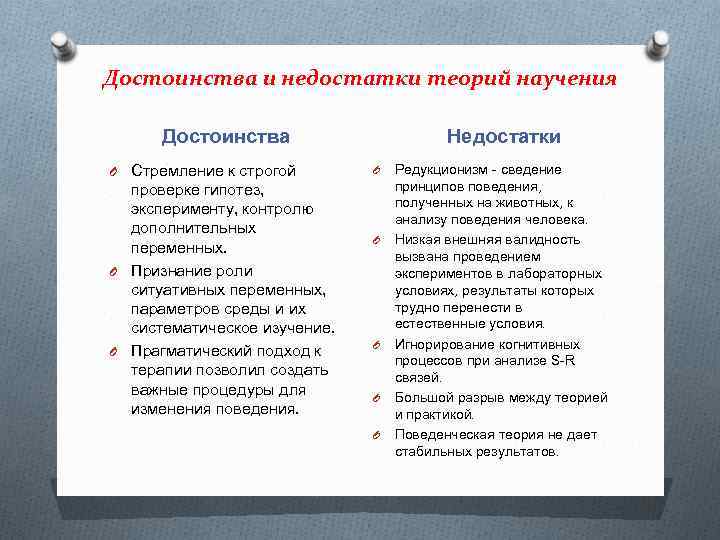 Достоинства и недостатки теорий научения

Достоинства

Стремление к строгой проверке гипотез, эксперименту, контролю дополнительных переменных.

Признание роли ситуативных переменных, параметров среды и их систематическое изучение.

Прагматический подход к терапии позволил создать важные процедуры для изменения поведения.

Недостатки

Редукционизм - сведение принципов поведения, полученных на животных, к анализу поведения человека.

Низкая внешняя валидность вызвана проведением экспериментов в лабораторных условиях, результаты которых трудно перенести в естественные условия.

Игнорирование когнитивных процессов при анализе S-R связей.

Большой разрыв между теорией и практикой.

Поведенческая теория не дает стабильных результатов.